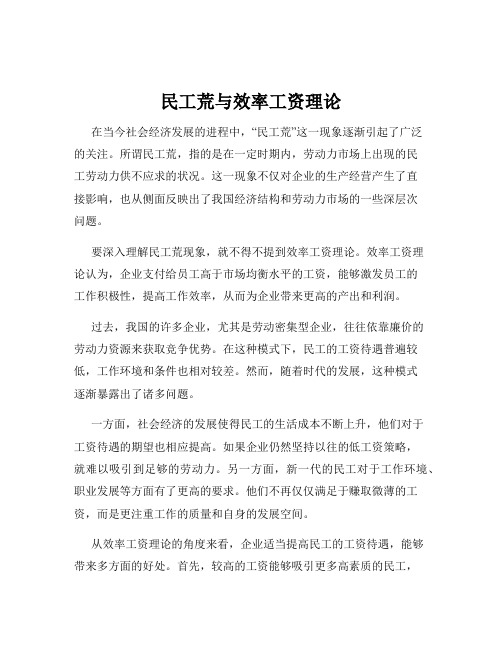 民工荒与效率工资理论

在当今社会经济发展的进程中，“民工荒”这一现象逐渐引起了广泛的关注。所谓民工荒，指的是在一定时期内，劳动力市场上出现的民工劳动力供不应求的状况。这一现象不仅对企业的生产经营产生了直接影响，也从侧面反映出了我国经济结构和劳动力市场的一些深层次问题。

要深入理解民工荒现象，就不得不提到效率工资理论。效率工资理论认为，企业支付给员工高于市场均衡水平的工资，能够激发员工的工作积极性，提高工作效率，从而为企业带来更高的产出和利润。

过去，我国的许多企业，尤其是劳动密集型企业，往往依靠廉价的劳动力资源来获取竞争优势。在这种模式下，民工的工资待遇普遍较低，工作环境和条件也相对较差。然而，随着时代的发展，这种模式逐渐暴露出了诸多问题。

一方面，社会经济的发展使得民工的生活成本不断上升，他们对于工资待遇的期望也相应提高。如果企业仍然坚持以往的低工资策略，就难以吸引到足够的劳动力。另一方面，新一代的民工对于工作环境、职业发展等方面有了更高的要求。他们不再仅仅满足于赚取微薄的工资，而是更注重工作的质量和自身的发展空间。

从效率工资理论的角度来看，企业适当提高民工的工资待遇，能够带来多方面的好处。首先，较高的工资能够吸引更多高素质的民工，